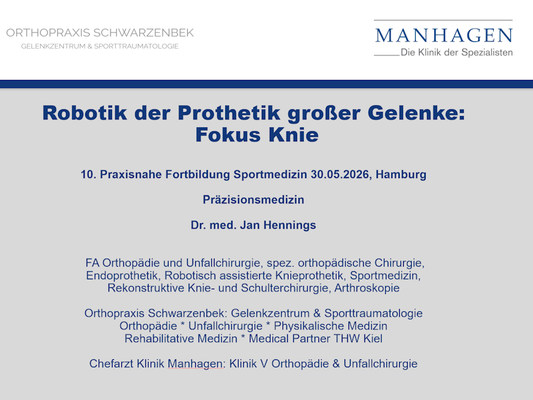 ORTHOPRAXIS SCHWARZENBEK
GELENKZENTRUM & SPORTTRAUMATOLOGIE

MANHAGEN
Die Klinik der Spezialisten

Robotik der Prothetik großer Gelenke:
Fokus Knie

10. Praxisnahe Fortbildung Sportmedizin 30.05.2026, Hamburg

Präzisionsmedizin

Dr. med. Jan Hennings

FA Orthopädie und Unfallchirurgie, spez. orthopädische Chirurgie, Endoprothetik, Robotisch assistierte Knieprothetik, Sportmedizin, Rekonstruktive Knie- und Schulterchirurgie, Arthroskopie

Orthopraxis Schwarzenbek: Gelenkzentrum & Sporttraumatologie
Orthopädie * Unfallchirurgie * Physikalische Medizin
Rehabilitative Medizin * Medical Partner THW Kiel

Chefarzt Klinik Manhagen: Klinik V Orthopädie & Unfallchirurgie